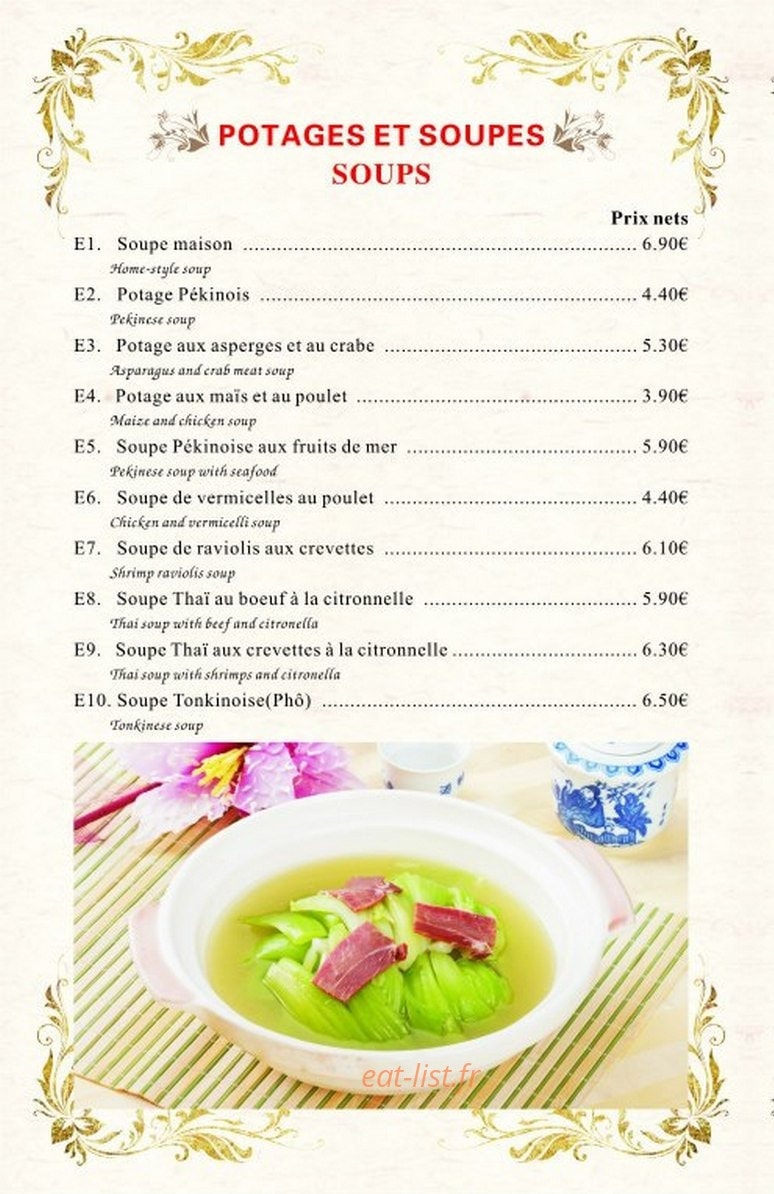 POTAGES ET SOUPES
SOUPS

Prix nets

E1. Soupe maison 6.90€
Home-style soup

E2. Potage Pékinois 4.40€
Pekinese soup

E3. Potage aux asperges et au crabe 5.30€
Asparagus and crab meat soup

E4. Potage aux maïs et au poulet 3.90€
Maize and chicken soup

E5. Soupe Pékinoise aux fruits de mer 5.90€
Pekinese soup with seafood

E6. Soupe de vermicelles au poulet 4.40€
Chicken and vermicelli soup

E7. Soupe de raviolis aux crevettes 6.10€
Shrimp raviolis soup

E8. Soupe Thaï au boeuf à la citronnelle 5.90€
Thai soup with beef and citronella

E9. Soupe Thaï aux crevettes à la citronnelle 6.30€
Thai soup with shrimps and citronella

E10. Soupe Tonkinoise(Phô) 6.50€
Tonkinese soup

eat-list.fr